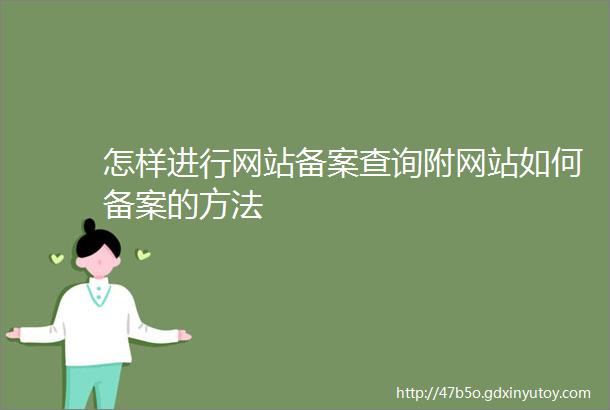 怎样进行网站备案查询附网站如何备案的方法

http://47b5o.gdxinyutoy.com